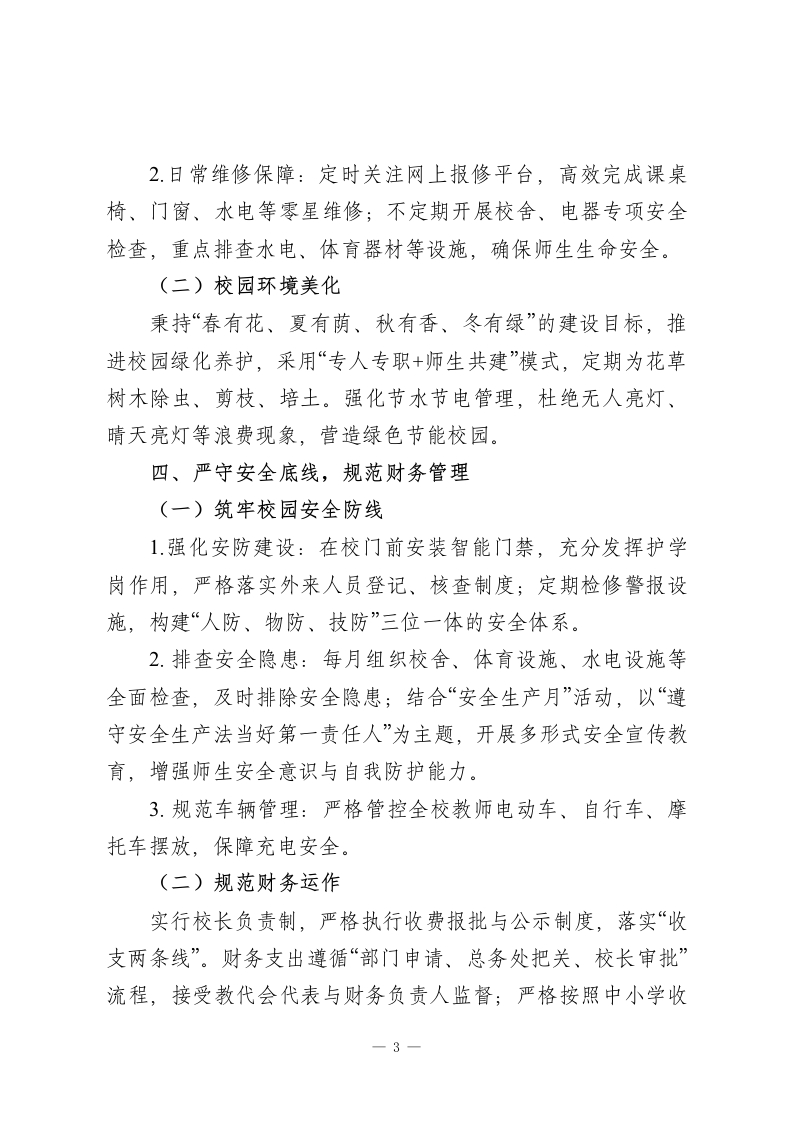 2.日常维修保障：定时关注网上报修平台，高效完成课桌椅、门窗、水电等零星维修；不定期开展校舍、电器专项安全检查，重点排查水电、体育器材等设施，确保师生生命安全。

（二）校园环境美化

秉持“春有花、夏有荫、秋有香、冬有绿”的建设目标，推进校园绿化养护，采用“专人专职+师生共建”模式，定期为花草树木除虫、剪枝、培土。强化节水节电管理，杜绝无人亮灯、晴天亮灯等浪费现象，营造绿色节能校园。

四、严守安全底线，规范财务管理

（一）筑牢校园安全防线

1.强化安防建设：在校门前安装智能门禁，充分发挥护学岗作用，严格落实外来人员登记、核查制度；定期检修警报设施，构建“人防、物防、技防”三位一体的安全体系。

2. 排查安全隐患：每月组织校舍、体育设施、水电设施等全面检查，及时排除安全隐患；结合“安全生产月”活动，以“遵守安全生产法当好第一责任人”为主题，开展多形式安全宣传教育，增强师生安全意识与自我防护能力。

3. 规范车辆管理：严格管控全校教师电动车、自行车、摩托车摆放，保障充电安全。

（二）规范财务运作

实行校长负责制，严格执行收费报批与公示制度，落实“收支两条线”。财务支出遵循“部门申请、总务处把关、校长审批”流程，接受教代会代表与财务负责人监督；严格按照中小学收

— 3 —